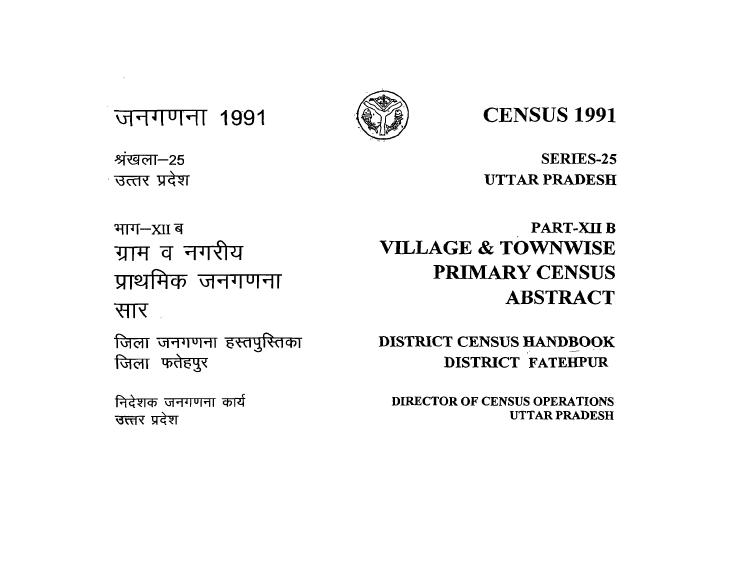 जनगणना 1991

श्रंखला–25
उत्तर प्रदेश

भाग–XII ब
ग्राम व नगरीय प्राथमिक जनगणना सार

जिला जनगणना हस्तपुस्तिका
जिला फतेहपुर

निदेशक जनगणना कार्य
उत्तर प्रदेश

CENSUS 1991

SERIES-25
UTTAR PRADESH

PART-XII B
VILLAGE & TOWNWISE PRIMARY CENSUS ABSTRACT

DISTRICT CENSUS HANDBOOK
DISTRICT FATEHPUR

DIRECTOR OF CENSUS OPERATIONS
UTTAR PRADESH